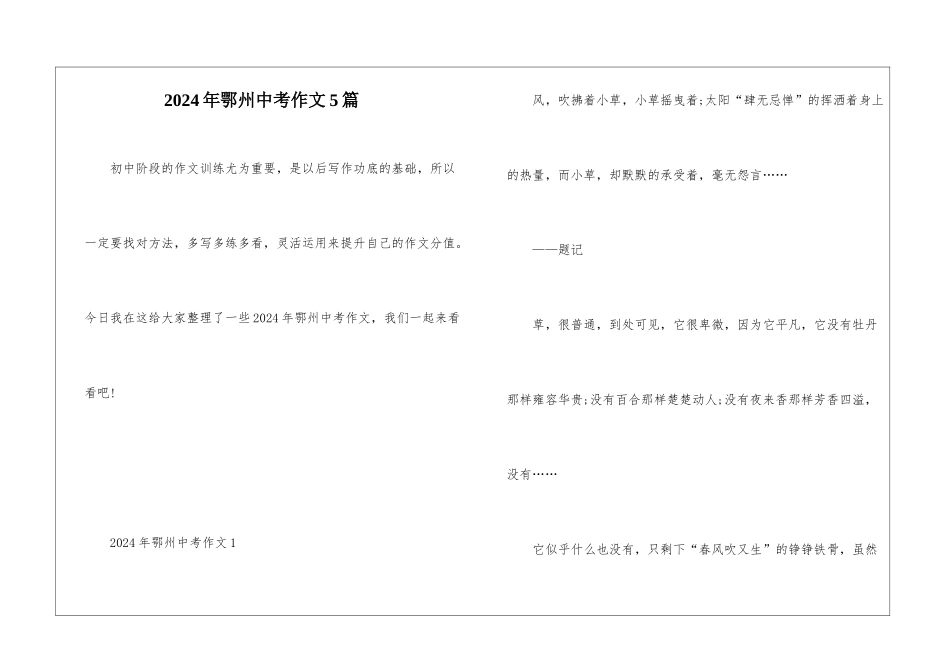 2024年鄂州中考作文5篇

初中阶段的作文训练尤为重要，是以后写作功底的基础，所以一定要找对方法，多写多练多看，灵活运用来提升自己的作文分值。今日我在这给大家整理了一些2024年鄂州中考作文，我们一起来看看吧！

2024年鄂州中考作文1

风，吹拂着小草，小草摇曳着;太阳“肆无忌惮”的挥洒着身上的热量，而小草，却默默的承受着，毫无怨言……

——题记

草，很普通，到处可见，它很卑微，因为它平凡，它没有牡丹那样雍容华贵;没有百合那样楚楚动人;没有夜来香那样芳香四溢，没有……

它似乎什么也没有，只剩下“春风吹又生”的铮铮铁骨，虽然